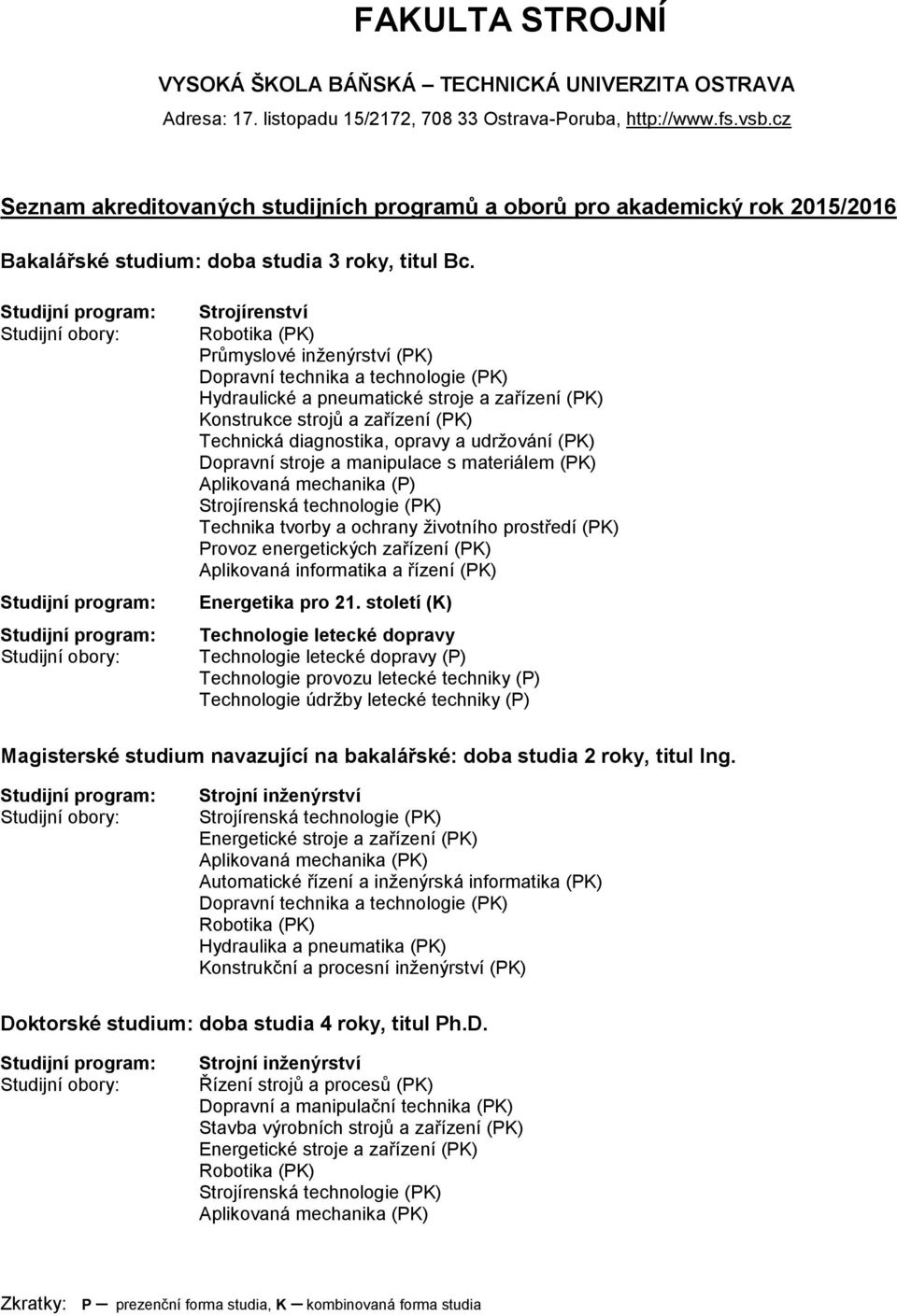 FAKULTA STROJNÍ

VYSOKÁ ŠKOLA BÁŇSKÁ – TECHNICKÁ UNIVERZITA OSTRAVA
Adresa: 17. listopadu 15/2172, 708 33 Ostrava-Poruba, http://www.fs.vsb.cz

Seznam akreditovaných studijních programů a oborů pro akademický rok 2015/2016

Bakalářské studium: doba studia 3 roky, titul Bc.

Studijní program: Strojírenství
Studijní obory: Robotika (PK)
Průmyslové inženýrství (PK)
Dopravní technika a technologie (PK)
Hydraulické a pneumatické stroje a zařízení (PK)
Konstrukce strojů a zařízení (PK)
Technická diagnostika, opravy a udržování (PK)
Dopravní stroje a manipulace s materiálem (PK)
Aplikovaná mechanika (P)
Strojírenská technologie (PK)
Technika tvorby a ochrany životního prostředí (PK)
Provoz energetických zařízení (PK)
Aplikovaná informatika a řízení (PK)

Studijní program: Energetika pro 21. století (K)

Studijní program: Technologie letecké dopravy
Studijní obory: Technologie letecké dopravy (P)
Technologie provozu letecké techniky (P)
Technologie údržby letecké techniky (P)

Magisterské studium navazující na bakalářské: doba studia 2 roky, titul Ing.

Studijní program: Strojní inženýrství
Studijní obory: Strojírenská technologie (PK)
Energetické stroje a zařízení (PK)
Aplikovaná mechanika (PK)
Automatické řízení a inženýrská informatika (PK)
Dopravní technika a technologie (PK)
Robotika (PK)
Hydraulika a pneumatika (PK)
Konstrukční a procesní inženýrství (PK)

Doktorské studium: doba studia 4 roky, titul Ph.D.

Studijní program: Strojní inženýrství
Studijní obory: Řízení strojů a procesů (PK)
Dopravní a manipulační technika (PK)
Stavba výrobních strojů a zařízení (PK)
Energetické stroje a zařízení (PK)
Robotika (PK)
Strojírenská technologie (PK)
Aplikovaná mechanika (PK)

Zkratky: P – prezenční forma studia, K – kombinovaná forma studia